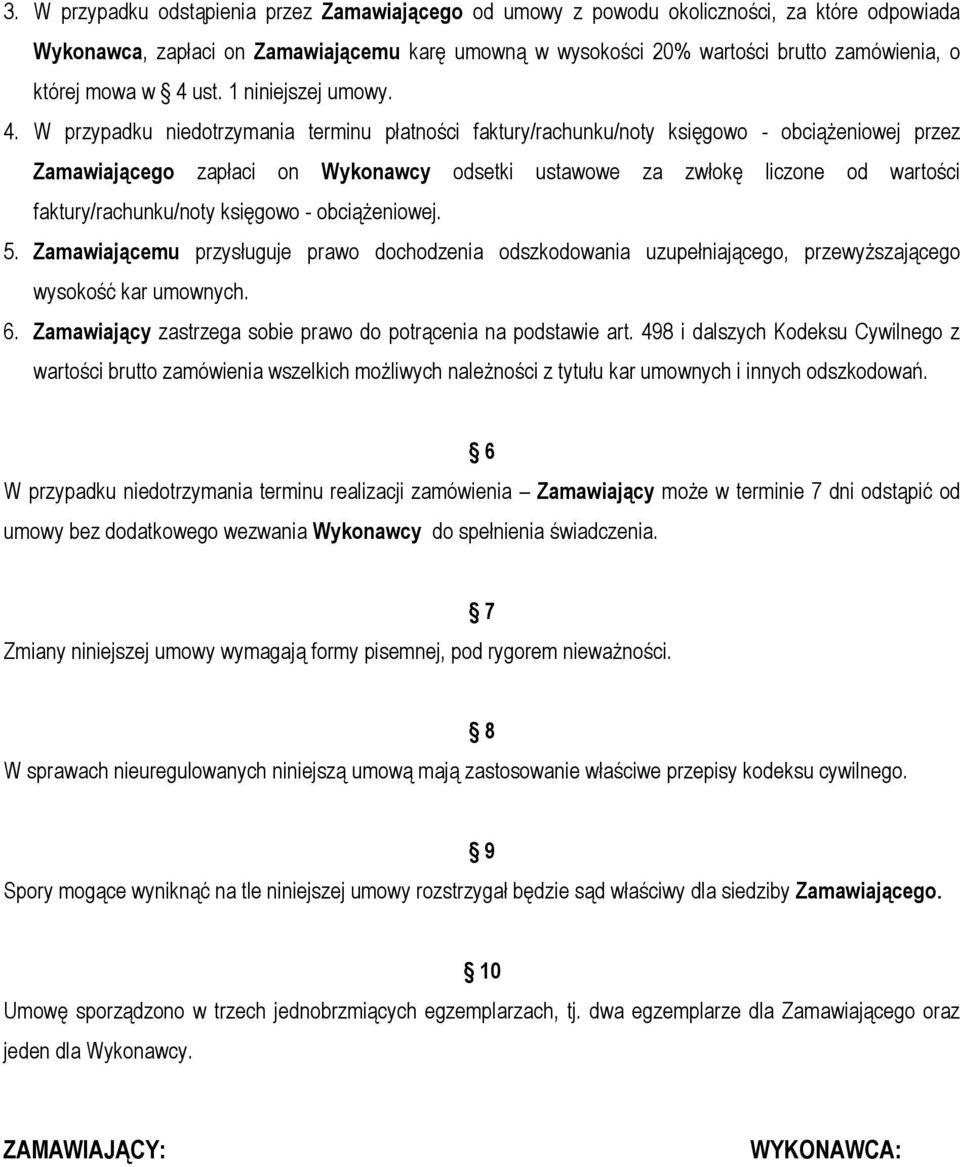 3. W przypadku odstąpienia przez Zamawiającego od umowy z powodu okoliczności, za które odpowiada Wykonawca, zapłaci on Zamawiającemu karę umowną w wysokości 20% wartości brutto zamówienia, o której mowa w § 4 ust. 1 niniejszej umowy.

4. W przypadku niedotrzymania terminu płatności faktury/rachunku/noty księgowo - obciążeniowej przez Zamawiającego zapłaci on Wykonawcy odsetki ustawowe za zwłokę liczone od wartości faktury/rachunku/noty księgowo - obciążeniowej.

5. Zamawiającemu przysługuje prawo dochodzenia odszkodowania uzupełniającego, przewyższającego wysokość kar umownych.

6. Zamawiający zastrzega sobie prawo do potrącenia na podstawie art. 498 i dalszych Kodeksu Cywilnego z wartości brutto zamówienia wszelkich możliwych należności z tytułu kar umownych i innych odszkodowań.

§ 6

W przypadku niedotrzymania terminu realizacji zamówienia – Zamawiający może w terminie 7 dni odstąpić od umowy bez dodatkowego wezwania Wykonawcy do spełnienia świadczenia.

§ 7

Zmiany niniejszej umowy wymagają formy pisemnej, pod rygorem nieważności.

§ 8

W sprawach nieuregulowanych niniejszą umową mają zastosowanie właściwe przepisy kodeksu cywilnego.

§ 9

Spory mogące wyniknąć na tle niniejszej umowy rozstrzygał będzie sąd właściwy dla siedziby Zamawiającego.

§ 10

Umowę sporządzono w trzech jednobrzmiących egzemplarzach, tj. dwa egzemplarze dla Zamawiającego oraz jeden dla Wykonawcy.

ZAMAWIAJĄCY:

WYKONAWCA: